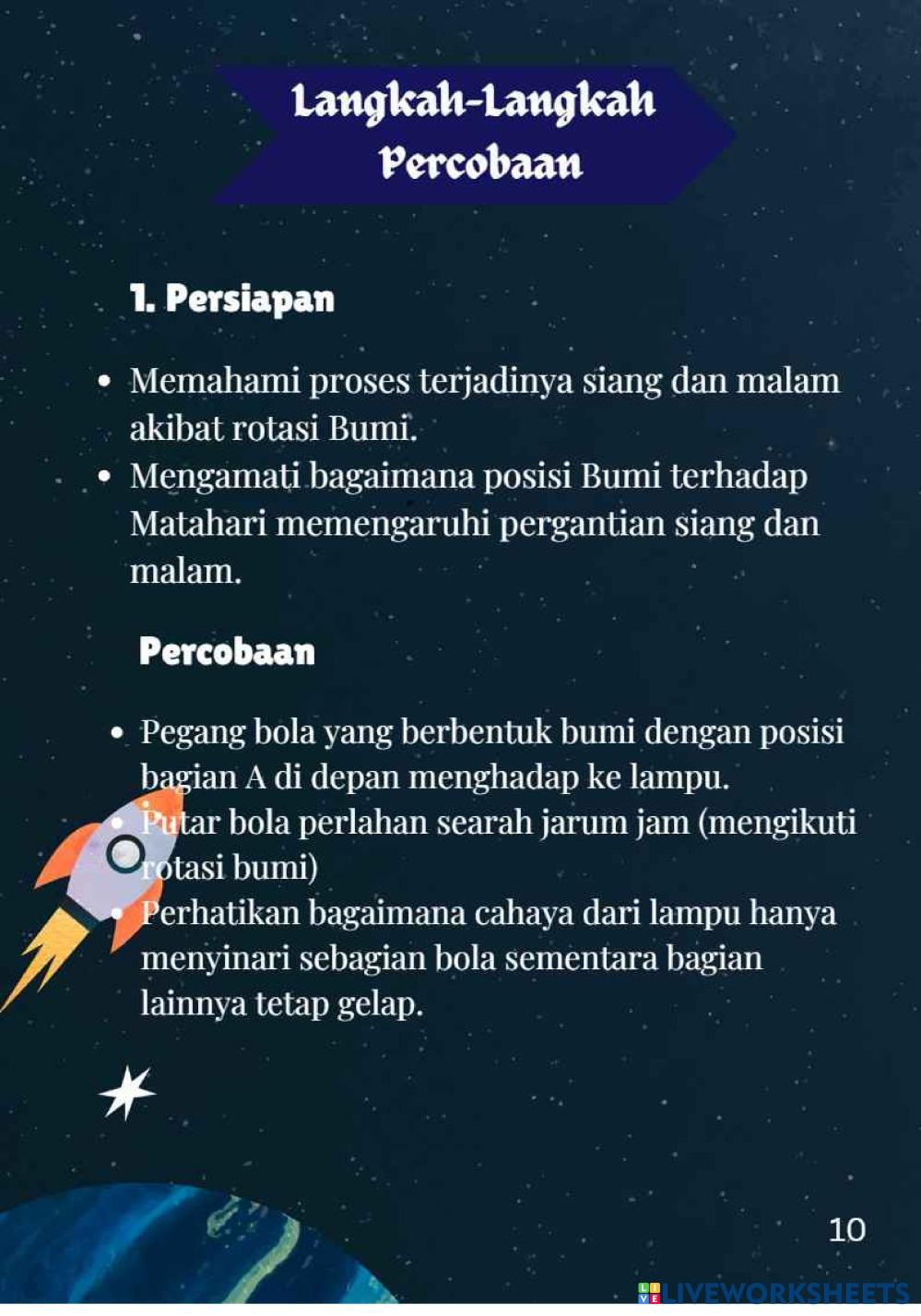 Langkah-Langkah Percobaan

1. Persiapan

- Memahami proses terjadinya siang dan malam akibat rotasi Bumi.
- Mengamati bagaimana posisi Bumi terhadap Matahari memengaruhi pergantian siang dan malam.

Percobaan

- Pegang bola yang berbentuk bumi dengan posisi bagian A di depan menghadap ke lampu.
- Putar bola perlahan searah jarum jam (mengikuti rotasi bumi)
- Perhatikan bagaimana cahaya dari lampu hanya menyinari sebagian bola sementara bagian lainnya tetap gelap.

10

LIVEWORKSHEETS